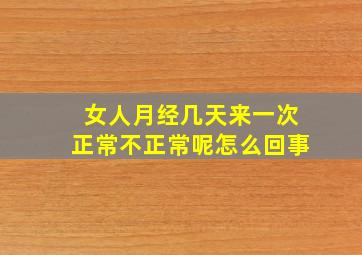 女人月经几天来一次
正常不正常呢怎么回事